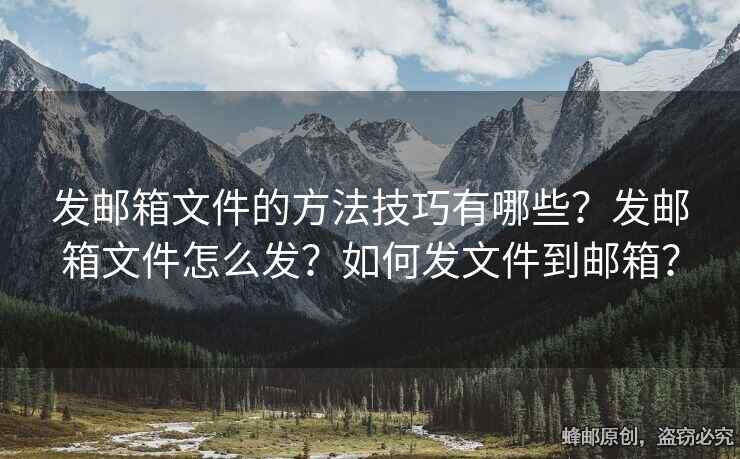 发邮箱文件的方法技巧有哪些？发邮箱文件怎么发？如何发文件到邮箱？

蜂邮原创，盗窃必究